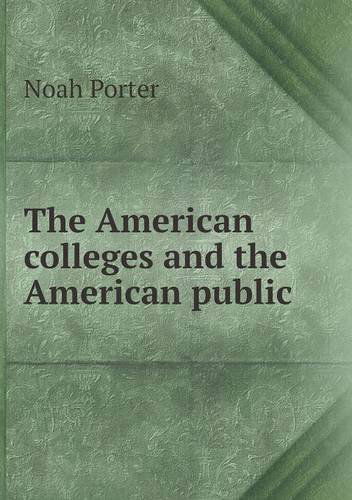 Noah Porter

The American colleges and the American public